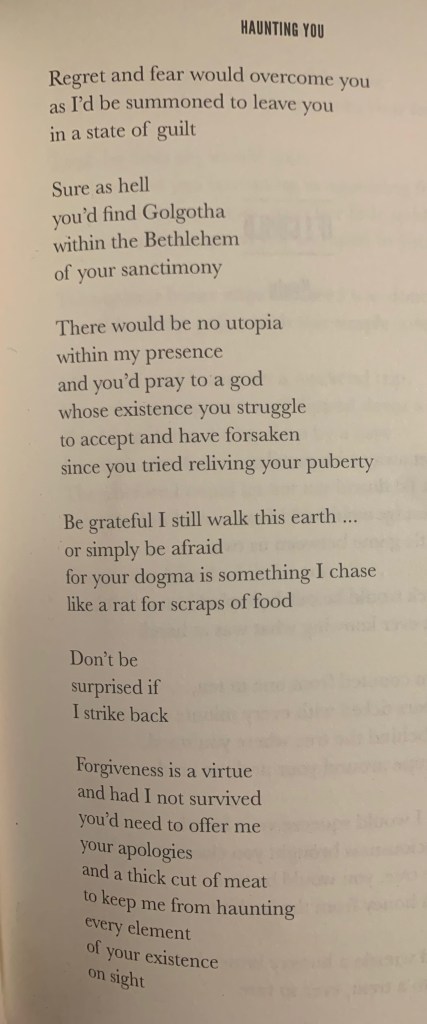 HAUNTING YOU

Regret and fear would overcome you
as I'd be summoned to leave you
in a state of guilt

Sure as hell
you'd find Golgotha
within the Bethlehem
of your sanctimony

There would be no utopia
within my presence
and you'd pray to a god
whose existence you struggle
to accept and have forsaken
since you tried reliving your puberty

Be grateful I still walk this earth ...
or simply be afraid
for your dogma is something I chase
like a rat for scraps of food

Don't be
surprised if
I strike back

Forgiveness is a virtue
and had I not survived
you'd need to offer me
your apologies
and a thick cut of meat
to keep me from haunting
every element
of your existence
on sight